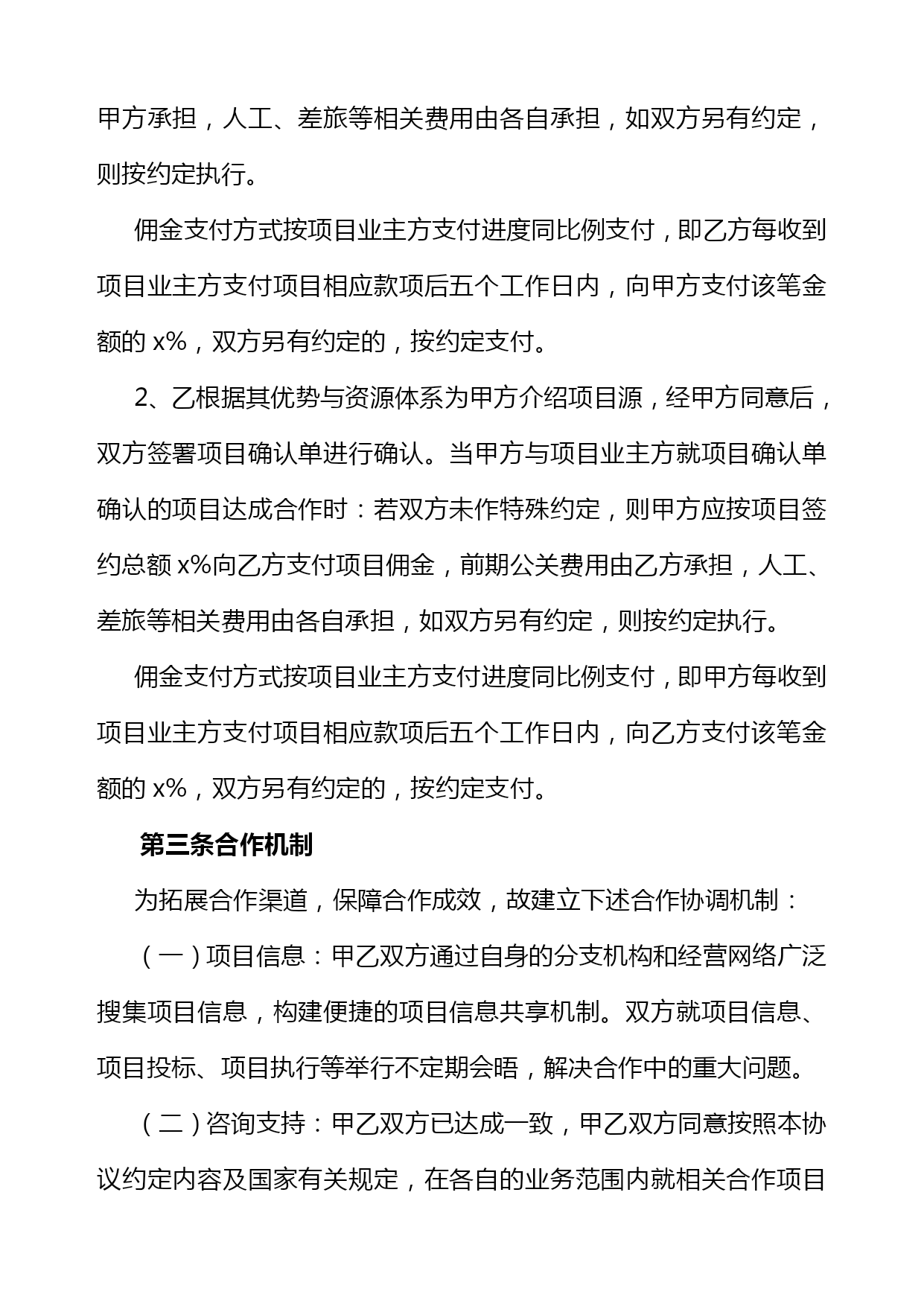 甲方承担，人工、差旅等相关费用由各自承担，如双方另有约定，则按约定执行。

佣金支付方式按项目业主方支付进度同比例支付，即乙方每收到项目业主方支付项目相应款项后五个工作日内，向甲方支付该笔金额的 x%，双方另有约定的，按约定支付。

2、乙根据其优势与资源体系为甲方介绍项目源，经甲方同意后，双方签署项目确认单进行确认。当甲方与项目业主方就项目确认单确认的项目达成合作时：若双方未作特殊约定，则甲方应按项目签约总额 x%向乙方支付项目佣金，前期公关费用由乙方承担，人工、差旅等相关费用由各自承担，如双方另有约定，则按约定执行。

佣金支付方式按项目业主方支付进度同比例支付，即甲方每收到项目业主方支付项目相应款项后五个工作日内，向乙方支付该笔金额的 x%，双方另有约定的，按约定支付。

第三条合作机制

为拓展合作渠道，保障合作成效，故建立下述合作协调机制：

（一）项目信息：甲乙双方通过自身的分支机构和经营网络广泛搜集项目信息，构建便捷的项目信息共享机制。双方就项目信息、项目投标、项目执行等举行不定期会晤，解决合作中的重大问题。

（二）咨询支持：甲乙双方已达成一致，甲乙双方同意按照本协议约定内容及国家有关规定，在各自的业务范围内就相关合作项目